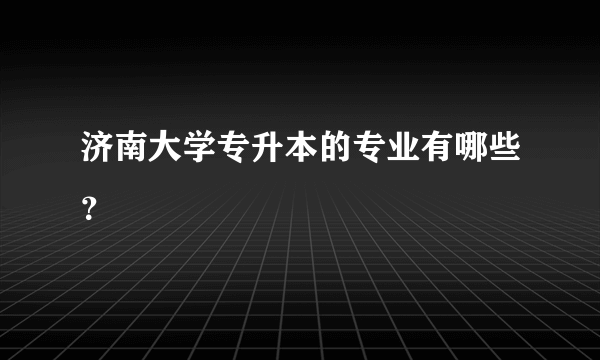 济南大学专升本的专业有哪些？